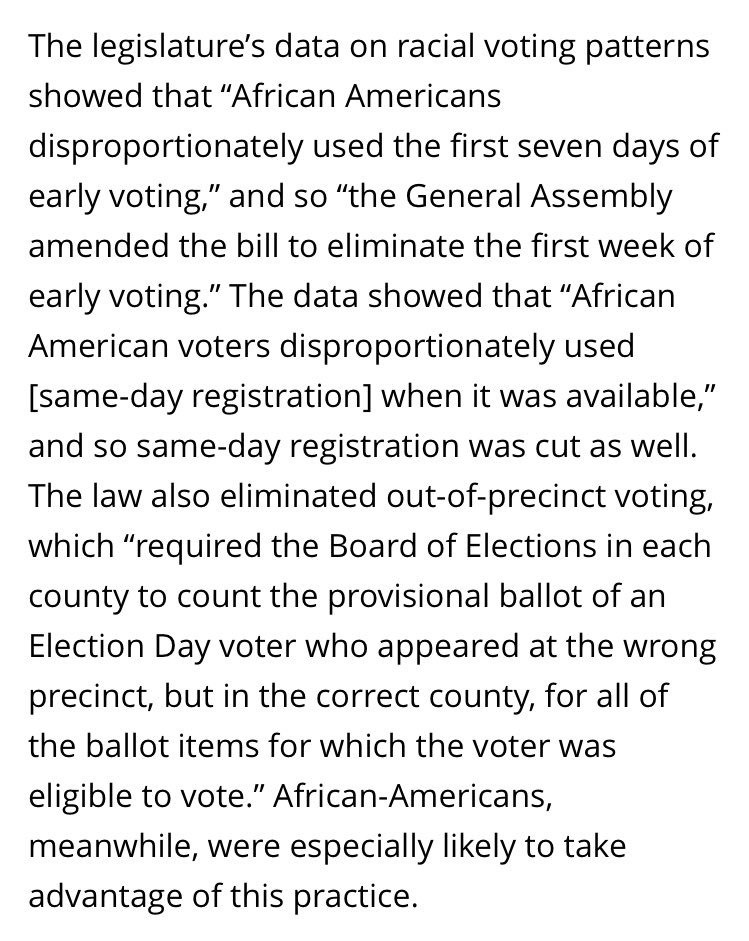 The legislature’s data on racial voting patterns showed that “African Americans disproportionately used the first seven days of early voting,” and so “the General Assembly amended the bill to eliminate the first week of early voting.” The data showed that “African American voters disproportionately used [same-day registration] when it was available,” and so same-day registration was cut as well. The law also eliminated out-of-precinct voting, which “required the Board of Elections in each county to count the provisional ballot of an Election Day voter who appeared at the wrong precinct, but in the correct county, for all of the ballot items for which the voter was eligible to vote.” African-Americans, meanwhile, were especially likely to take advantage of this practice.